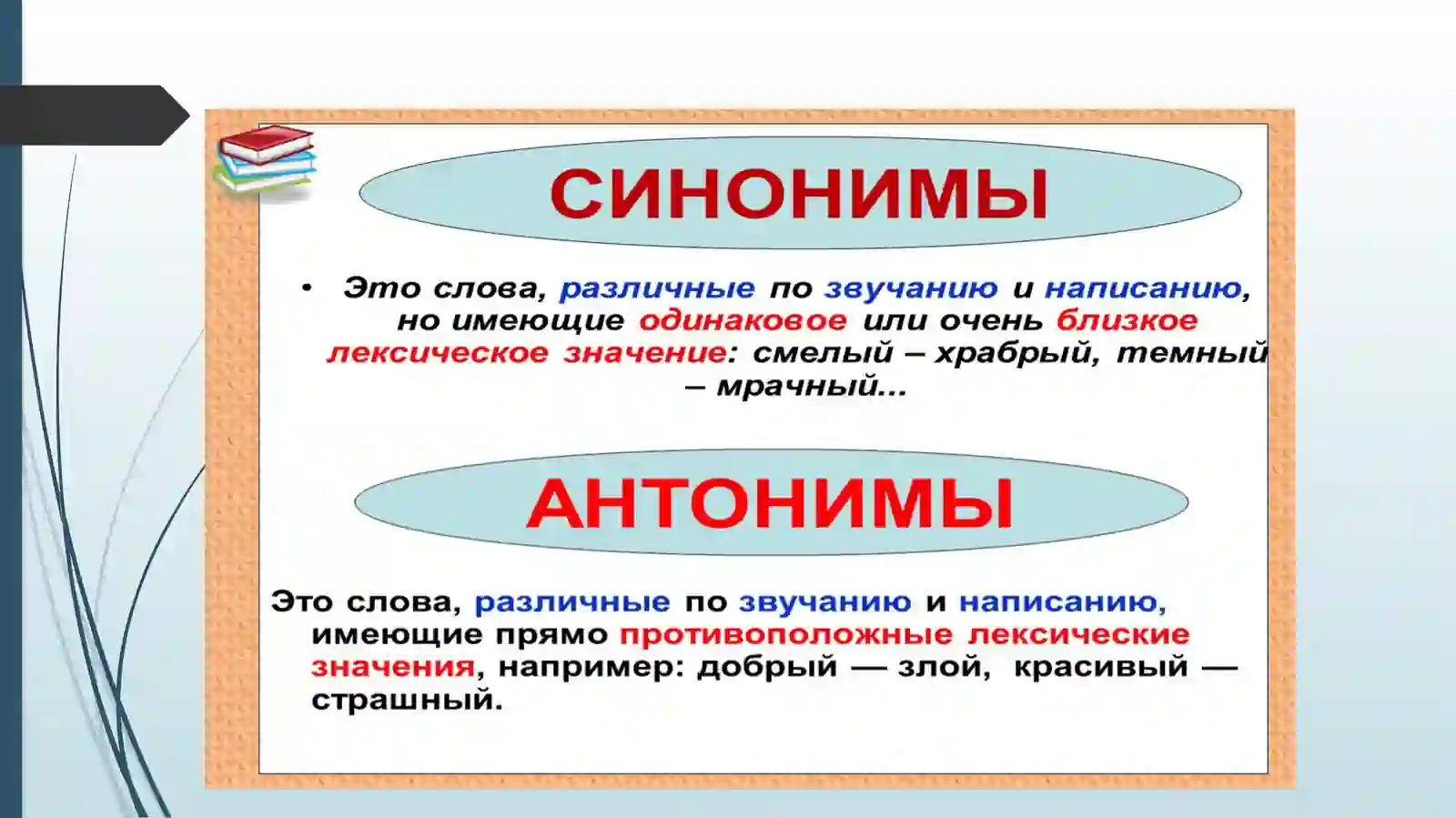 СИНОНИМЫ

• Это слова, различные по звучанию и написанию, но имеющие одинаковое или очень близкое лексическое значение: смелый – храбрый, темный – мрачный...

АНТОНИМЫ

Это слова, различные по звучанию и написанию, имеющие прямо противоположные лексические значения, например: добрый — злой, красивый — страшный.